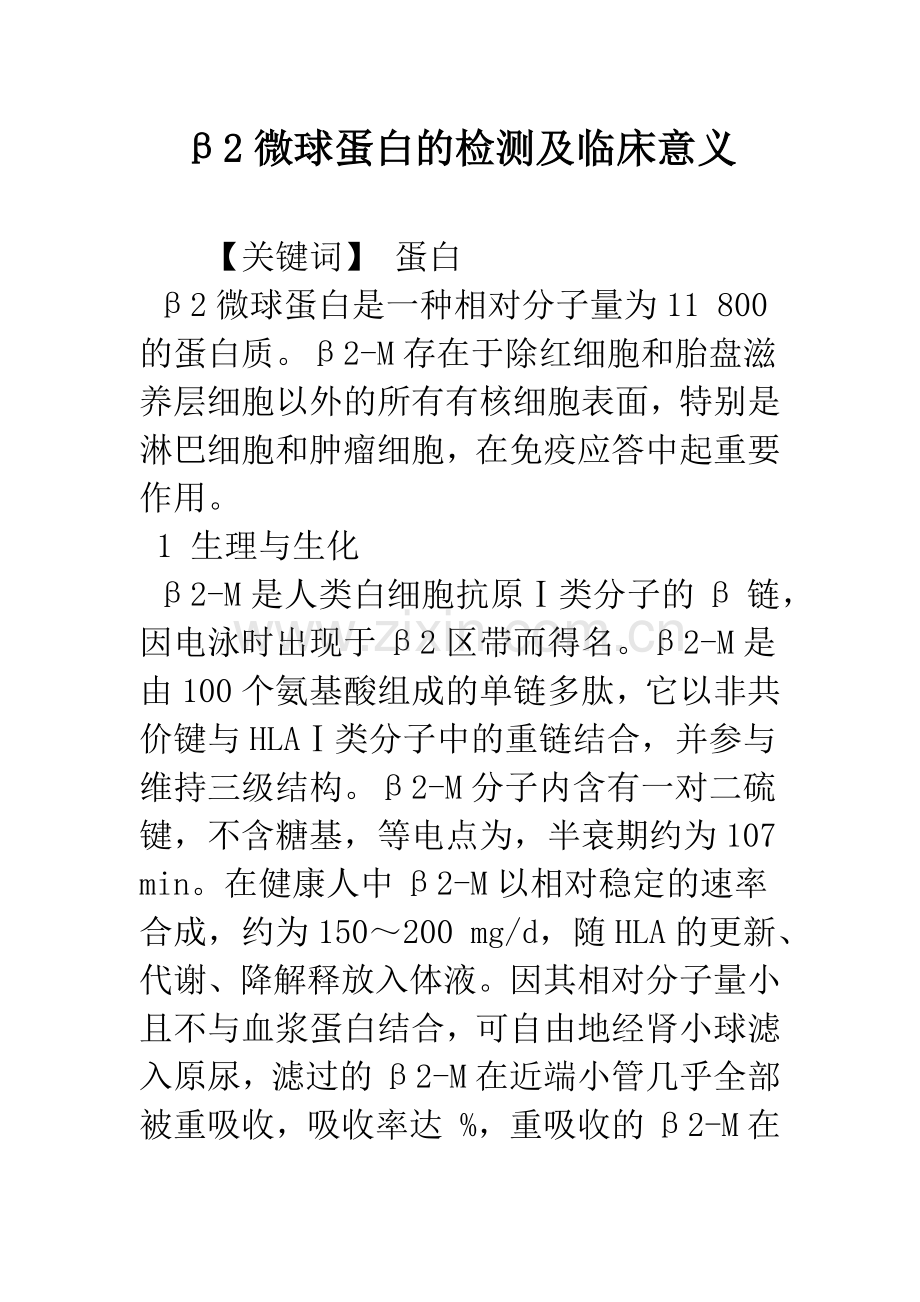 β2微球蛋白的检测及临床意义

【关键词】 蛋白

β2微球蛋白是一种相对分子量为11 800的蛋白质。β2-M存在于除红细胞和胎盘滋养层细胞以外的所有有核细胞表面，特别是淋巴细胞和肿瘤细胞，在免疫应答中起重要作用。

1 生理与生化

β2-M是人类白细胞抗原Ⅰ类分子的β链，因电泳时出现于β2区带而得名。β2-M是由100个氨基酸组成的单链多肽，它以非共价键与HLAⅠ类分子中的重链结合，并参与维持三级结构。β2-M分子内含有一对二硫键，不含糖基，等电点为，半衰期约为107 min。在健康人中β2-M以相对稳定的速率合成，约为150～200 mg/d，随HLA的更新、代谢、降解释放入体液。因其相对分子量小且不与血浆蛋白结合，可自由地经肾小球滤入原尿，滤过的β2-M在近端小管几乎全部被重吸收，吸收率达 %，重吸收的β2-M在

www.zixin.com.cn